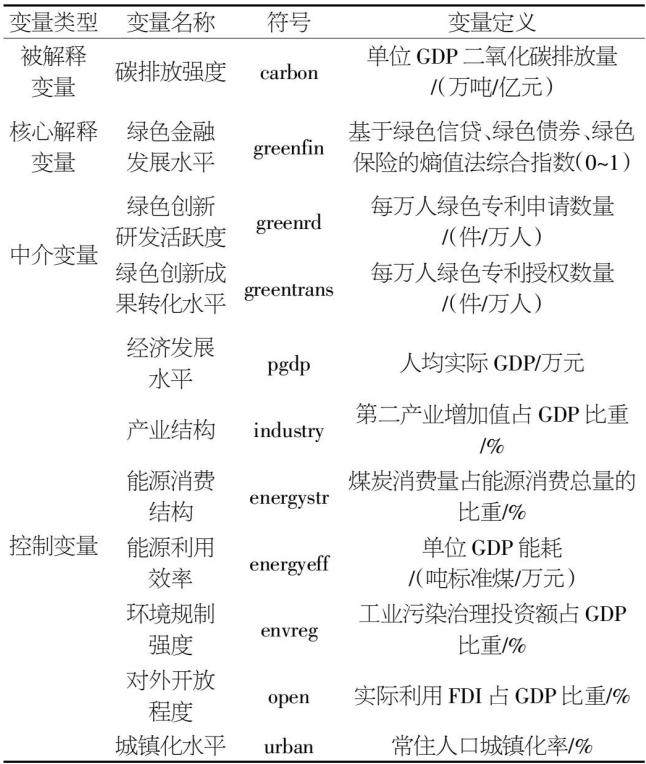 | 变量类型 | 变量名称 | 符号 | 变量定义 |
|---|---|---|---|
| 被解释变量 | 碳排放强度 | carbon | 单位 GDP 二氧化碳排放量/(万吨/亿元) |
| 核心解释变量 | 绿色金融发展水平 | greenfin | 基于绿色信贷、绿色债券、绿色保险的熵值法综合指数(0~1) |
| 中介变量 | 绿色创新研发活跃度 | greenrd | 每万人绿色专利申请数量/(件/万人) |
| | 绿色创新成果转化水平 | greentrans | 每万人绿色专利授权数量/(件/万人) |
| 控制变量 | 经济发展水平 | pgdp | 人均实际 GDP/万元 |
| | 产业结构 | industry | 第二产业增加值占 GDP 比重/% |
| | 能源消费结构 | energystr | 煤炭消费量占能源消费总量的比重/% |
| | 能源利用效率 | energyeff | 单位 GDP 能耗/(吨标准煤/万元) |
| | 环境规制强度 | envreg | 工业污染治理投资额占 GDP 比重/% |
| | 对外开放程度 | open | 实际利用 FDI 占 GDP 比重/% |
| | 城镇化水平 | urban | 常住人口城镇化率/% |